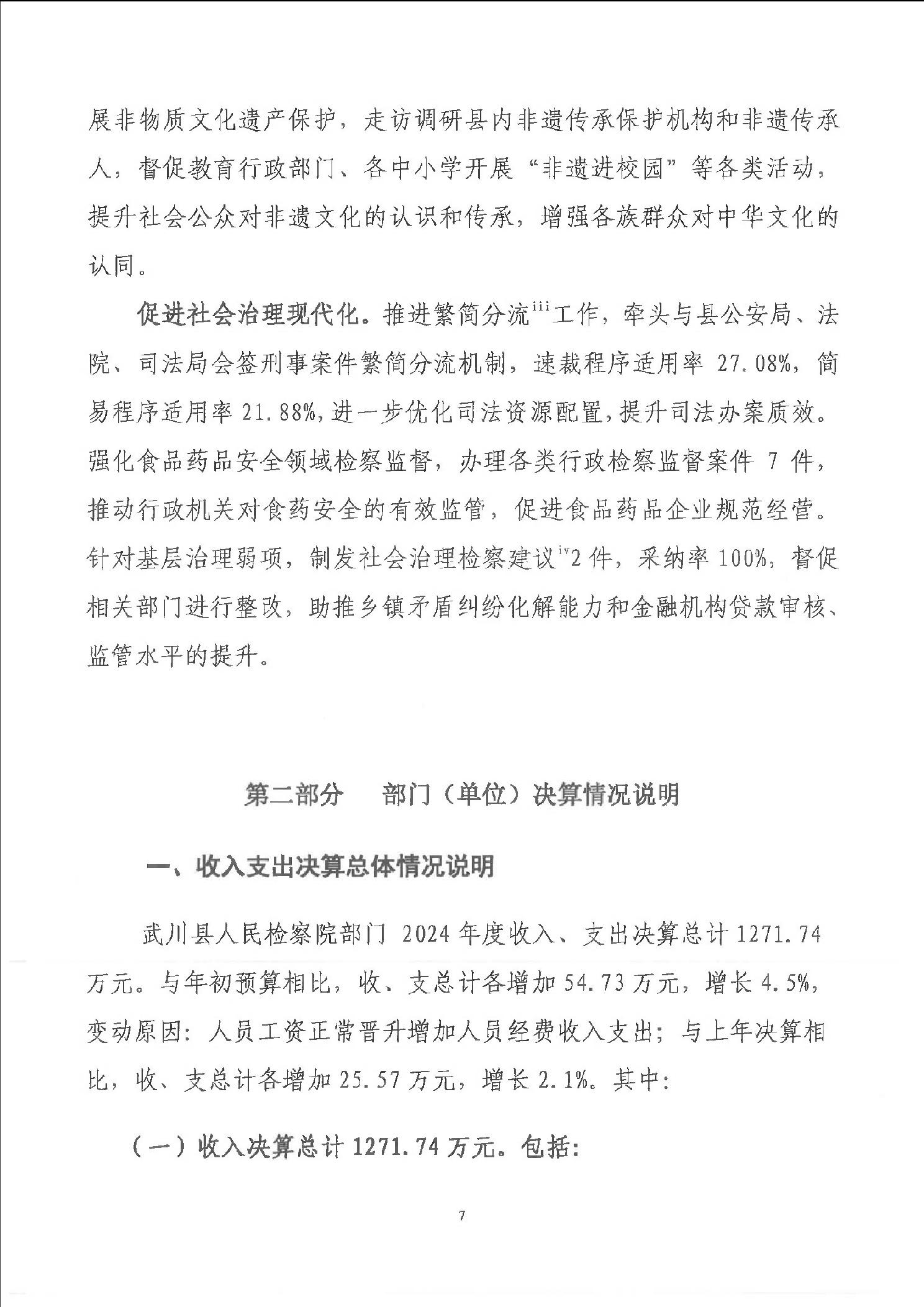 展非物质文化遗产保护，走访调研县内非遗传承保护机构和非遗传承人，督促教育行政部门、各中小学开展“非遗进校园”等各类活动，提升社会公众对非遗文化的认识和传承，增强各族群众对中华文化的认同。

促进社会治理现代化。推进繁简分流$^{iii}$工作，牵头与县公安局、法院、司法局会签刑事案件繁简分流机制，速裁程序适用率 27.08%，简易程序适用率 21.88%，进一步优化司法资源配置，提升司法办案质效。强化食品药品安全领域检察监督，办理各类行政检察监督案件 7 件，推动行政机关对食药安全的有效监管，促进食品药品企业规范经营。针对基层治理弱项，制发社会治理检察建议$^{iv}$2 件，采纳率 100%，督促相关部门进行整改，助推乡镇矛盾纠纷化解能力和金融机构贷款审核、监管水平的提升。

第二部分　部门（单位）决算情况说明

一、收入支出决算总体情况说明

武川县人民检察院部门 2024 年度收入、支出决算总计 1271.74 万元。与年初预算相比，收、支总计各增加 54.73 万元，增长 4.5%，变动原因：人员工资正常晋升增加人员经费收入支出；与上年决算相比，收、支总计各增加 25.57 万元，增长 2.1%。其中：

（一）收入决算总计 1271.74 万元。包括：

7